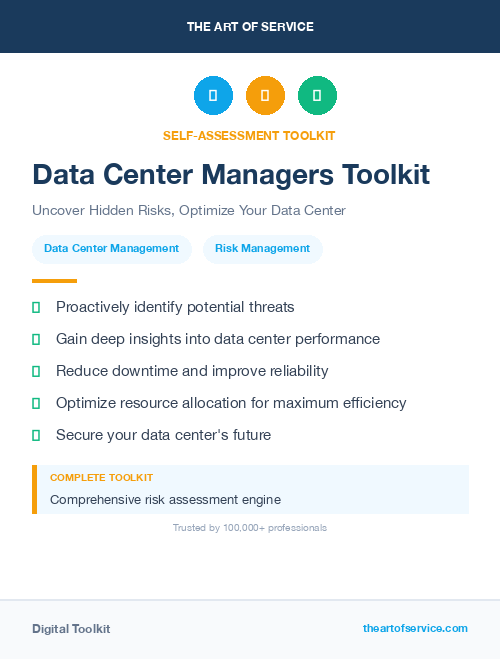 THE ART OF SERVICE

SELF-ASSESSMENT TOOLKIT

Data Center Managers Toolkit

Uncover Hidden Risks, Optimize Your Data Center

Data Center Management

Risk Management

Proactively identify potential threats

Gain deep insights into data center performance

Reduce downtime and improve reliability

Optimize resource allocation for maximum efficiency

Secure your data center's future

COMPLETE TOOLKIT

Comprehensive risk assessment engine

Trusted by 100,000+ professionals

Digital Toolkit

theartofservice.com